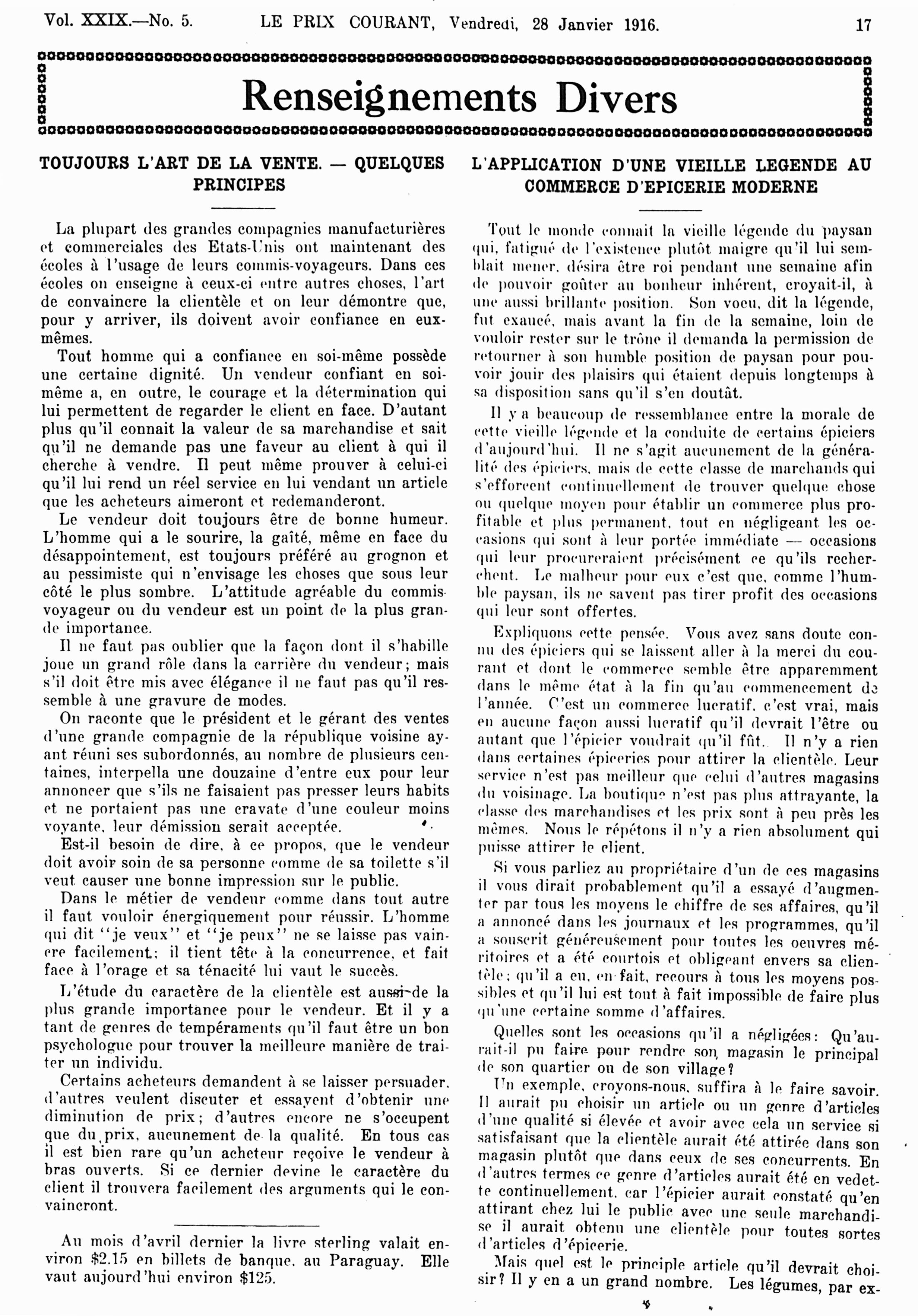 Vol. XXIX.—No. 5. LE PRIX COURANT, Vendredi, 28 Janvier 1916. 17

Renseignements Divers

TOUJOURS L'ART DE LA VENTE. — QUELQUES PRINCIPES

La plupart des grandes compagnies manufacturières et commerciales des Etats-Unis ont maintenant des écoles à l'usage de leurs commis-voyageurs. Dans ces écoles on enseigne à ceux-ci entre autres choses, l'art de convaincre la clientèle et on leur démontre que, pour y arriver, ils doivent avoir confiance en eux-mêmes.

Tout homme qui a confiance en soi-même possède une certaine dignité. Un vendeur confiant en soi-même a, en outre, le courage et la détermination qui lui permettent de regarder le client en face. D'autant plus qu'il connait la valeur de sa marchandise et sait qu'il ne demande pas une faveur au client à qui il cherche à vendre. Il peut même prouver à celui-ci qu'il lui rend un réel service en lui vendant un article que les acheteurs aimeront et redemanderont.

Le vendeur doit toujours être de bonne humeur. L'homme qui a le sourire, la gaîté, même en face du désappointement, est toujours préféré au grognon et au pessimiste qui n'envisage les choses que sous leur côté le plus sombre. L'attitude agréable du commis-voyageur ou du vendeur est un point de la plus grande importance.

Il ne faut pas oublier que la façon dont il s'habille joue un grand rôle dans la carrière du vendeur; mais s'il doit être mis avec élégance il ne faut pas qu'il ressemble à une gravure de modes.

On raconte que le président et le gérant des ventes d'une grande compagnie de la république voisine ayant réuni ses subordonnés, au nombre de plusieurs centaines, interpella une douzaine d'entre eux pour leur annoncer que s'ils ne faisaient pas presser leurs habits et ne portaient pas une cravate d'une couleur moins voyante, leur démission serait acceptée.

Est-il besoin de dire, à ce propos, que le vendeur doit avoir soin de sa personne comme de sa toilette s'il veut causer une bonne impression sur le public.

Dans le métier de vendeur comme dans tout autre il faut vouloir énergiquement pour réussir. L'homme qui dit "je veux" et "je peux" ne se laisse pas vaincre facilement; il tient tête à la concurrence, et fait face à l'orage et sa ténacité lui vaut le succès.

L'étude du caractère de la clientèle est aussi de la plus grande importance pour le vendeur. Et il y a tant de genres de tempéraments qu'il faut être un bon psychologue pour trouver la meilleure manière de traiter un individu.

Certains acheteurs demandent à se laisser persuader, d'autres veulent discuter et essayent d'obtenir une diminution de prix; d'autres encore ne s'occupent que du prix, aucunement de la qualité. En tous cas il est bien rare qu'un acheteur reçoive le vendeur à bras ouverts. Si ce dernier devine le caractère du client il trouvera facilement des arguments qui le convaincront.

Au mois d'avril dernier la livre sterling valait environ $2.15 en billets de banque, au Paraguay. Elle vaut aujourd'hui environ $125.

L'APPLICATION D'UNE VIEILLE LEGENDE AU COMMERCE D'EPICERIE MODERNE

Tout le monde connait la vieille légende du paysan qui, fatigué de l'existence plutôt maigre qu'il lui semblait mener, désira être roi pendant une semaine afin de pouvoir goûter au bonheur inhérent, croyait-il, à une aussi brillante position. Son voeu, dit la légende, fut exaucé, mais avant la fin de la semaine, loin de vouloir rester sur le trône il demanda la permission de retourner à son humble position de paysan pour pouvoir jouir des plaisirs qui étaient depuis longtemps à sa disposition sans qu'il s'en doutât.

Il y a beaucoup de ressemblance entre la morale de cette vieille légende et la conduite de certains épiciers d'aujourd'hui. Il ne s'agit aucunement de la généralité des épiciers, mais de cette classe de marchands qui s'efforcent continuellement de trouver quelque chose ou quelque moyen pour établir un commerce plus profitable et plus permanent, tout en négligeant les occasions qui sont à leur portée immédiate — occasions qui leur procureraient précisément ce qu'ils recherchent. Le malheur pour eux c'est que, comme l'humble paysan, ils ne savent pas tirer profit des occasions qui leur sont offertes.

Expliquons cette pensée. Vous avez sans doute connu des épiciers qui se laissent aller à la merci du courant et dont le commerce semble être apparemment dans le même état à la fin qu'au commencement de l'année. C'est un commerce lucratif, c'est vrai, mais en aucune façon aussi lucratif qu'il devrait l'être ou autant que l'épicier voudrait qu'il fût. Il n'y a rien dans certaines épiceries pour attirer la clientèle. Leur service n'est pas meilleur que celui d'autres magasins du voisinage. La boutique n'est pas plus attrayante, la classe des marchandises et les prix sont à peu près les mêmes. Nous le répétons il n'y a rien absolument qui puisse attirer le client.

Si vous parliez au propriétaire d'un de ces magasins il vous dirait probablement qu'il a essayé d'augmenter par tous les moyens le chiffre de ses affaires, qu'il a annoncé dans les journaux et les programmes, qu'il a souscrit généreusement pour toutes les oeuvres méritoires et a été courtois et obligeant envers sa clientèle; qu'il a eu, en fait, recours à tous les moyens possibles et qu'il lui est tout à fait impossible de faire plus qu'une certaine somme d'affaires.

Quelles sont les occasions qu'il a négligées: Qu'aurait-il pu faire pour rendre son magasin le principal de son quartier ou de son village?

Un exemple, croyons-nous, suffira à le faire savoir. Il aurait pu choisir un article ou un genre d'articles d'une qualité si élevée et avoir avec cela un service si satisfaisant que la clientèle aurait été attirée dans son magasin plutôt que dans ceux de ses concurrents. En d'autres termes ce genre d'articles aurait été en vedette continuellement, car l'épicier aurait constaté qu'en attirant chez lui le public avec une seule marchandise il aurait obtenu une clientèle pour toutes sortes d'articles d'épicerie.

Mais quel est le principle article qu'il devrait choisir? Il y en a un grand nombre. Les légumes, par ex-